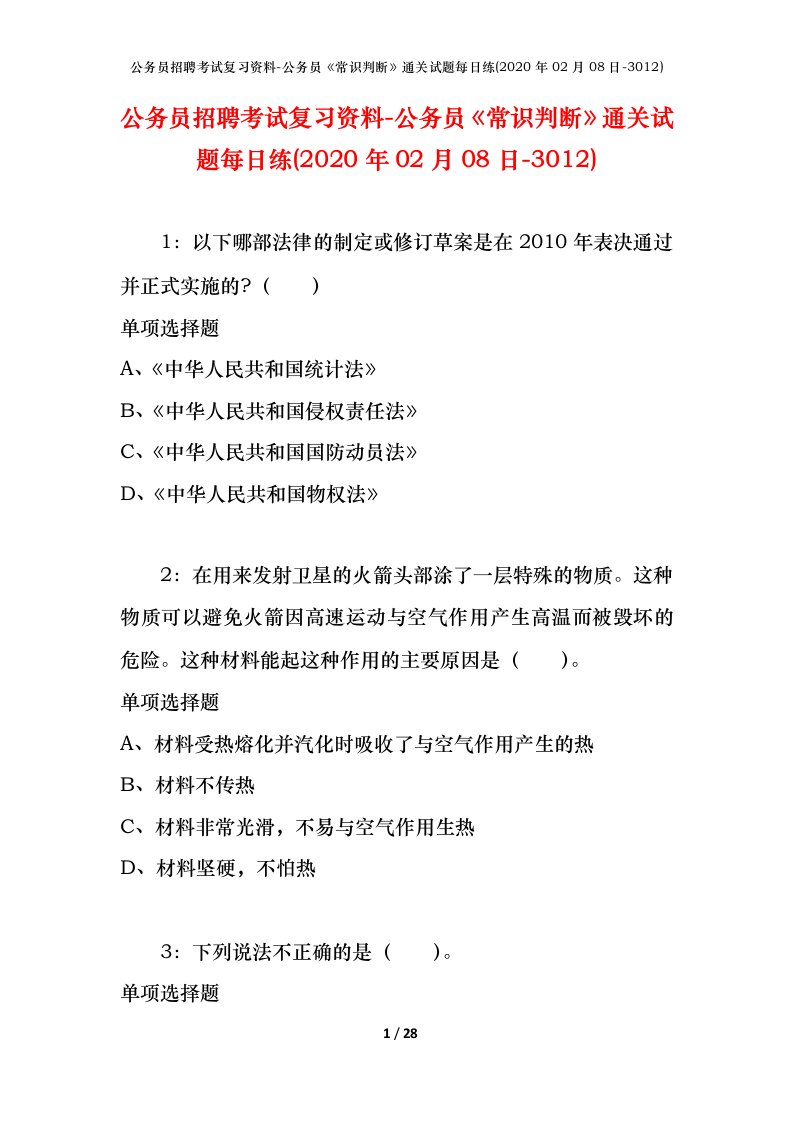 公务员招聘考试复习资料-公务员《常识判断》通关试题每日练(2020 年 02 月 08 日-3012)

公务员招聘考试复习资料-公务员《常识判断》通关试题每日练(2020 年 02 月 08 日-3012)

1：以下哪部法律的制定或修订草案是在 2010 年表决通过并正式实施的？（　　）

单项选择题

A、《中华人民共和国统计法》

B、《中华人民共和国侵权责任法》

C、《中华人民共和国国防动员法》

D、《中华人民共和国物权法》

2：在用来发射卫星的火箭头部涂了一层特殊的物质。这种物质可以避免火箭因高速运动与空气作用产生高温而被毁坏的危险。这种材料能起这种作用的主要原因是（　　）。

单项选择题

A、材料受热熔化并汽化时吸收了与空气作用产生的热

B、材料不传热

C、材料非常光滑，不易与空气作用生热

D、材料坚硬，不怕热

3：下列说法不正确的是（　　）。

单项选择题

1 / 28